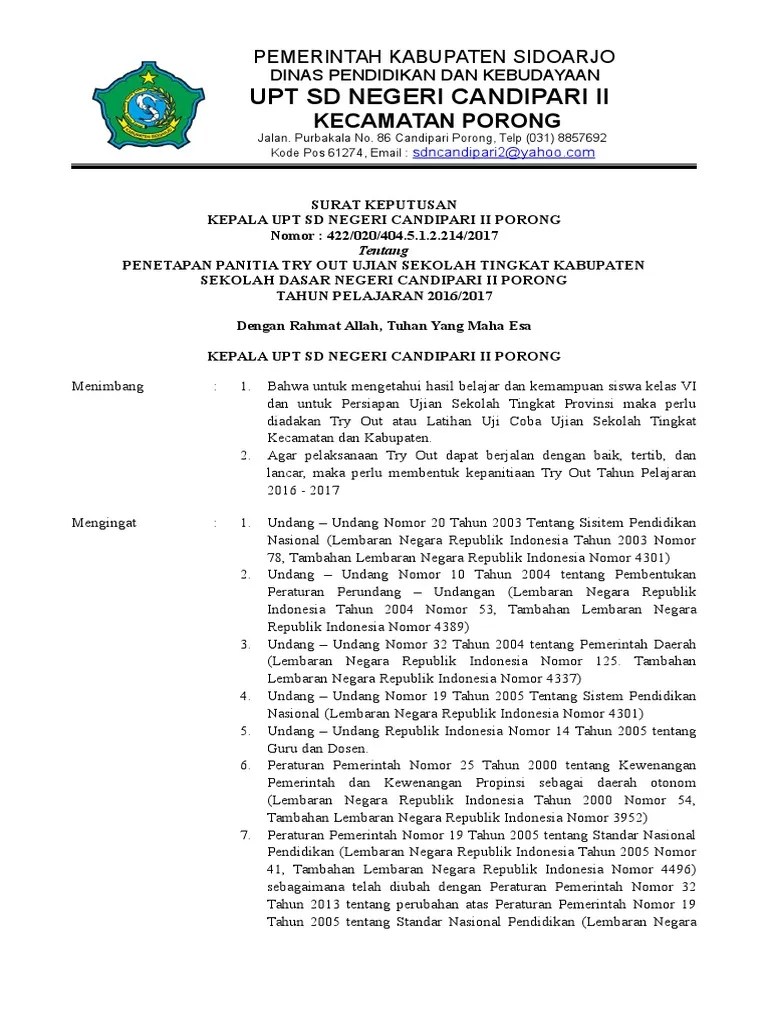 PEMERINTAH KABUPATEN SIDOARJO
DINAS PENDIDIKAN DAN KEBUDAYAAN
UPT SD NEGERI CANDIPARI II
KECAMATAN PORONG
Jalan. Purbakala No. 86 Candipari Porong, Telp (031) 8857692
Kode Pos 61274, Email : sdncandipari2@yahoo.com

SURAT KEPUTUSAN
KEPALA UPT SD NEGERI CANDIPARI II PORONG
Nomor : 422/020/404.5.1.2.214/2017
Tentang
PENETAPAN PANITIA TRY OUT UJIAN SEKOLAH TINGKAT KABUPATEN
SEKOLAH DASAR NEGERI CANDIPARI II PORONG
TAHUN PELAJARAN 2016/2017

Dengan Rahmat Allah, Tuhan Yang Maha Esa

KEPALA UPT SD NEGERI CANDIPARI II PORONG

Menimbang : 1. Bahwa untuk mengetahui hasil belajar dan kemampuan siswa kelas VI dan untuk Persiapan Ujian Sekolah Tingkat Provinsi maka perlu diadakan Try Out atau Latihan Uji Coba Ujian Sekolah Tingkat Kecamatan dan Kabupaten.
2. Agar pelaksanaan Try Out dapat berjalan dengan baik, tertib, dan lancar, maka perlu membentuk kepanitiaan Try Out Tahun Pelajaran 2016 - 2017

Mengingat : 1. Undang – Undang Nomor 20 Tahun 2003 Tentang Sisitem Pendidikan Nasional (Lembaran Negara Republik Indonesia Tahun 2003 Nomor 78, Tambahan Lembaran Negara Republik Indonesia Nomor 4301)
2. Undang – Undang Nomor 10 Tahun 2004 tentang Pembentukan Peraturan Perundang – Undangan (Lembaran Negara Republik Indonesia Tahun 2004 Nomor 53, Tambahan Lembaran Negara Republik Indonesia Nomor 4389)
3. Undang – Undang Nomor 32 Tahun 2004 tentang Pemerintah Daerah (Lembaran Negara Republik Indonesia Nomor 125. Tambahan Lembaran Negara Republik Indonesia Nomor 4337)
4. Undang – Undang Nomor 19 Tahun 2005 Tentang Sistem Pendidikan Nasional (Lembaran Negara Republik Indonesia Nomor 4301)
5. Undang – Undang Republik Indonesia Nomor 14 Tahun 2005 tentang Guru dan Dosen.
6. Peraturan Pemerintah Nomor 25 Tahun 2000 tentang Kewenangan Pemerintah dan Kewenangan Propinsi sebagai daerah otonom (Lembaran Negara Republik Indonesia Tahun 2000 Nomor 54, Tambahan Lembaran Negara Republik Indonesia Nomor 3952)
7. Peraturan Pemerintah Nomor 19 Tahun 2005 tentang Standar Nasional Pendidikan (Lembaran Negara Republik Indonesia Tahun 2005 Nomor 41, Tambahan Lembaran Negara Republik Indonesia Nomor 4496) sebagaimana telah diubah dengan Peraturan Pemerintah Nomor 32 Tahun 2013 tentang perubahan atas Peraturan Pemerintah Nomor 19 Tahun 2005 tentang Standar Nasional Pendidikan (Lembaran Negara